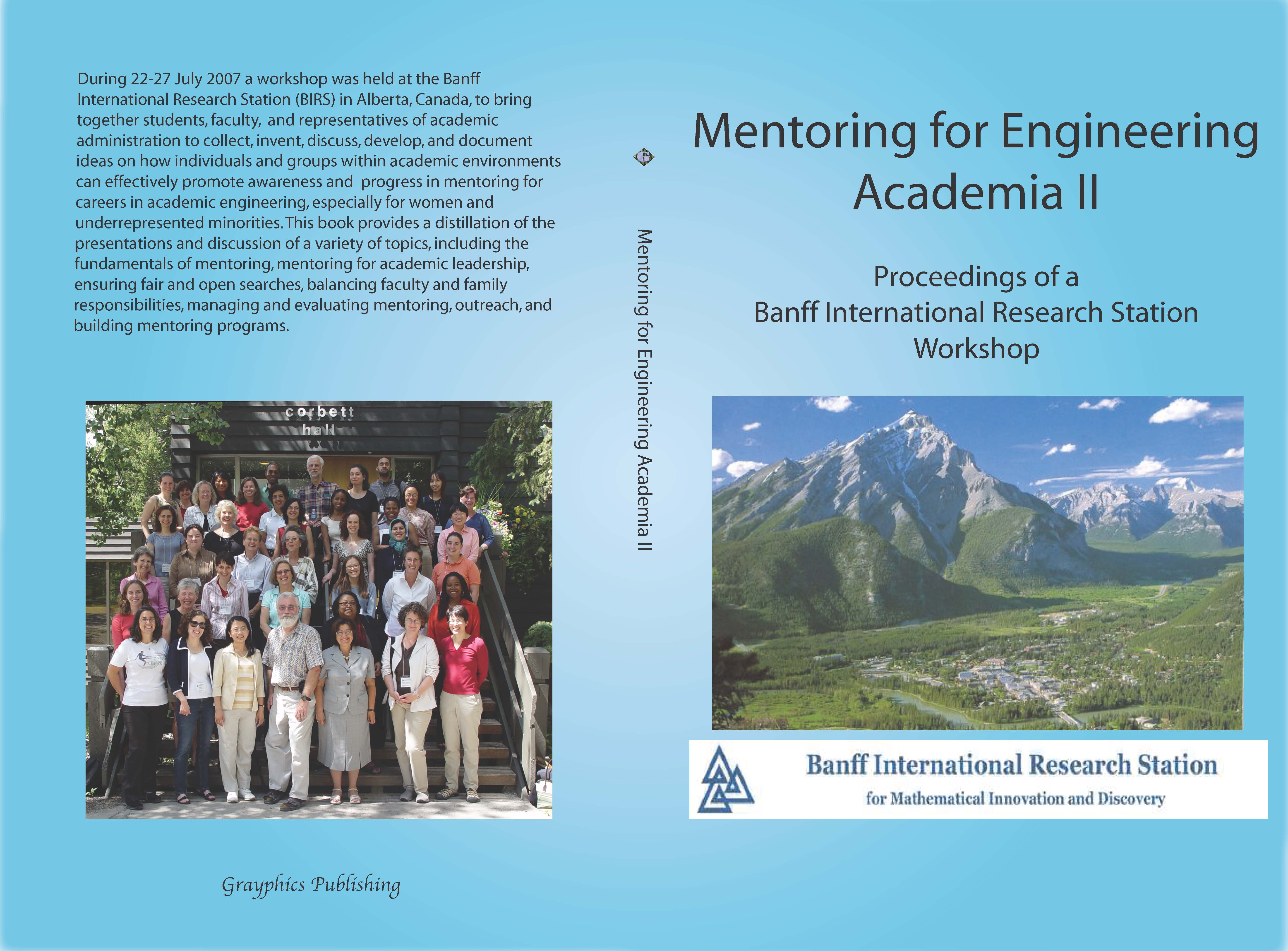 During 22-27 July 2007 a workshop was held at the Banff International Research Station (BIRS) in Alberta, Canada, to bring together students, faculty, and representatives of academic administration to collect, invent, discuss, develop, and document ideas on how individuals and groups within academic environments can effectively promote awareness and progress in mentoring for careers in academic engineering, especially for women and underrepresented minorities. This book provides a distillation of the presentations and discussion of a variety of topics, including the fundamentals of mentoring, mentoring for academic leadership, ensuring fair and open searches, balancing faculty and family responsibilities, managing and evaluating mentoring, outreach, and building mentoring programs.

corbett hall

Grayphics Publishing

Mentoring for Engineering Academia II

Mentoring for Engineering Academia II

Proceedings of a Banff International Research Station Workshop

Banff International Research Station
for Mathematical Innovation and Discovery